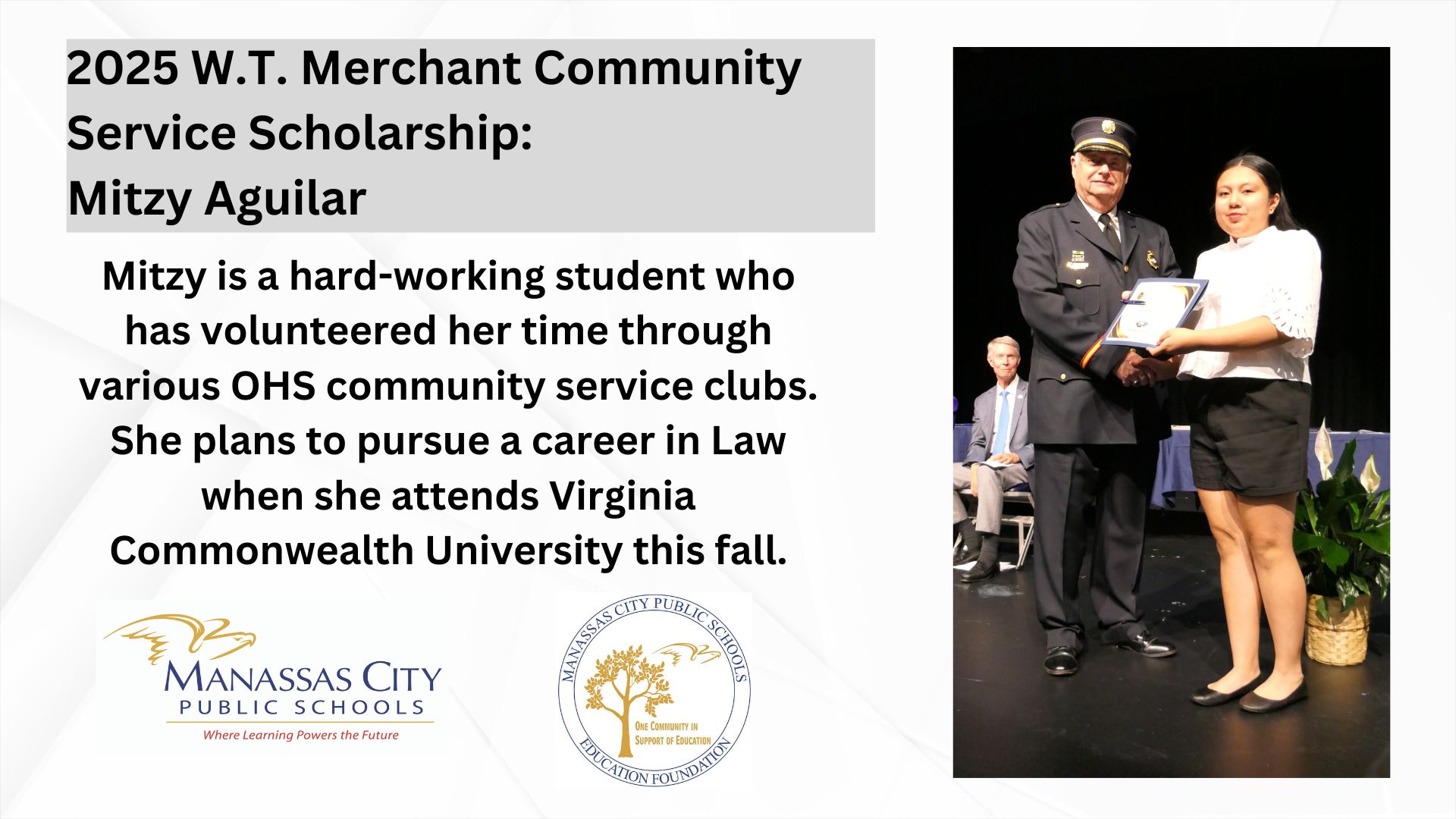 2025 W.T. Merchant Community Service Scholarship:
Mitzy Aguilar

Mitzy is a hard-working student who has volunteered her time through various OHS community service clubs. She plans to pursue a career in Law when she attends Virginia Commonwealth University this fall.

MANASSAS CITY
PUBLIC SCHOOLS
Where Learning Powers the Future

MANASSAS CITY PUBLIC SCHOOLS
ONE COMMUNITY IN SUPPORT OF EDUCATION
EDUCATION FOUNDATION